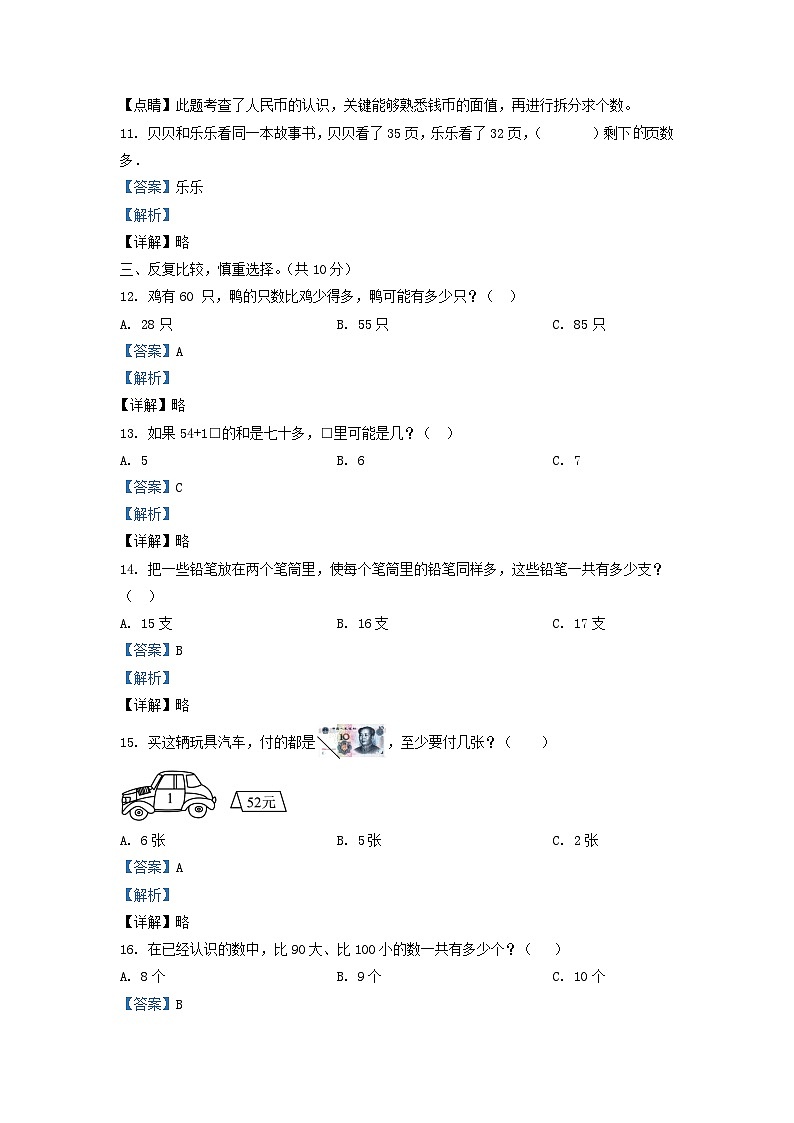 【点睛】此题考查了人民币的认识，关键能够熟悉钱币的面值，再进行拆分求个数。
11. 贝贝和乐乐看同一本故事书，贝贝看了 35 页，乐乐看了 32 页，(　　　)剩下的页数多.
【答案】乐乐
【解析】
【详解】略
三、反复比较，慎重选择。（共 10 分）
12. 鸡有 60 只，鸭的只数比鸡少得多，鸭可能有多少只？（　）
A. 28 只　　B. 55 只　　C. 85 只
【答案】A
【解析】
【详解】略
13. 如果 54+1□的和是七十多，□里可能是几？（　）
A. 5　　B. 6　　C. 7
【答案】C
【解析】
【详解】略
14. 把一些铅笔放在两个笔筒里，使每个笔筒里的铅笔同样多，这些铅笔一共有多少支？（　）
A. 15 支　　B. 16 支　　C. 17 支
【答案】B
【解析】
【详解】略
15. 买这辆玩具汽车，付的都是 10 ，至少要付几张？（　　）
1
52元
A. 6 张　　B. 5 张　　C. 2 张
【答案】A
【解析】
【详解】略
16. 在已经认识的数中，比 90 大、比 100 小的数一共有多少个？（　　）
A. 8 个　　B. 9 个　　C. 10 个
【答案】B